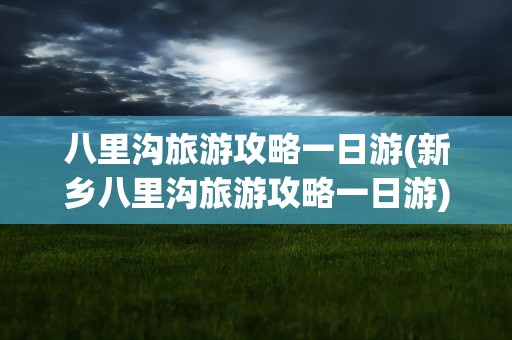 八里沟旅游攻略一日游(新乡八里沟旅游攻略一日游)